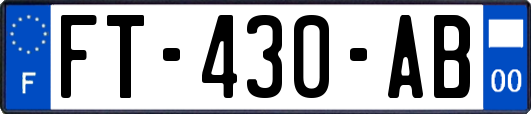 F
FT-430-AB
00